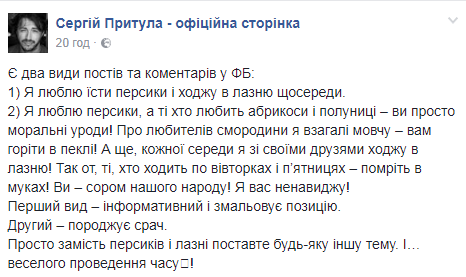 Сергій Притула - офіційна сторінка
20 год ·

Є два види постів та коментарів у ФБ:
1) Я люблю їсти персики і ходжу в лазню щосереди.
2) Я люблю персики, а ті хто любить абрикоси і полуниці – ви просто моральні уроди! Про любителів смородини я взагалі мовчу – вам горіти в пеклі! А ще, кожної середи я зі своїми друзями ходжу в лазню! Так от, ті, хто ходить по вівторках і п'ятницях – помріть в муках! Ви – сором нашого народу! Я вас ненавиджу!
Перший вид – інформативний і змальовує позицію.
Другий – породжує срач.
Просто замість персиків і лазні поставте будь-яку іншу тему. І... веселого проведення часу□!